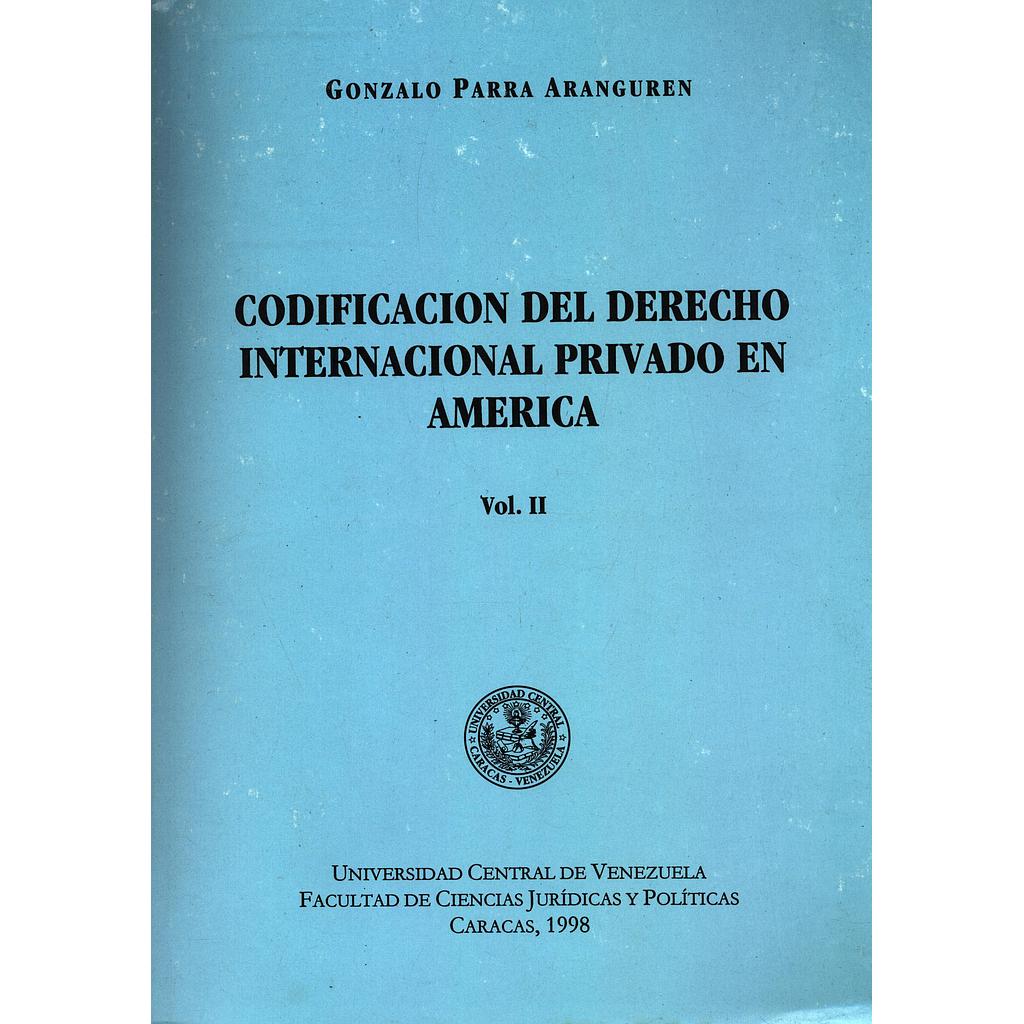 GONZALO PARRA ARANGUREN

CODIFICACION DEL DERECHO INTERNACIONAL PRIVADO EN AMERICA

Vol. II

UNIVERSIDAD CENTRAL CARACAS - VENEZUELA

UNIVERSIDAD CENTRAL DE VENEZUELA
FACULTAD DE CIENCIAS JURÍDICAS Y POLÍTICAS
CARACAS, 1998